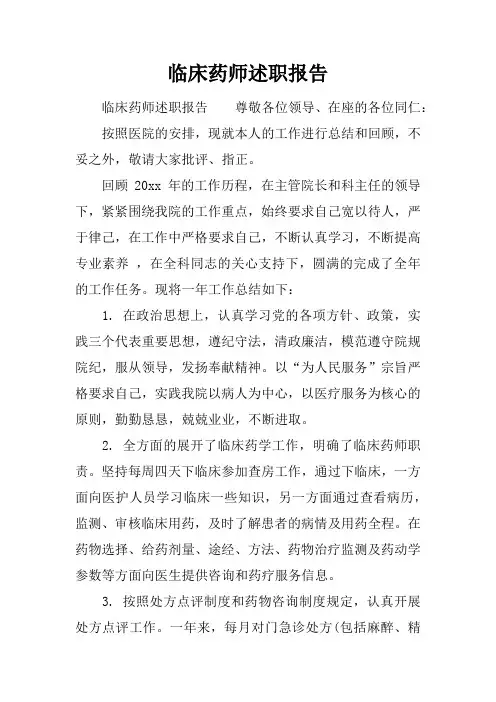 临床药师述职报告

临床药师述职报告　　尊敬各位领导、在座的各位同仁：

按照医院的安排，现就本人的工作进行总结和回顾，不妥之外，敬请大家批评、指正。

回顾 20xx 年的工作历程，在主管院长和科主任的领导下，紧紧围绕我院的工作重点，始终要求自己宽以待人，严于律己，在工作中严格要求自己，不断认真学习，不断提高专业素养 ，在全科同志的关心支持下，圆满的完成了全年的工作任务。现将一年工作总结如下：

1. 在政治思想上，认真学习党的各项方针、政策，实践三个代表重要思想，遵纪守法，清政廉洁，模范遵守院规院纪，服从领导，发扬奉献精神。以“为人民服务”宗旨严格要求自己，实践我院以病人为中心，以医疗服务为核心的原则，勤勤恳恳，兢兢业业，不断进取。

2. 全方面的展开了临床药学工作，明确了临床药师职责。坚持每周四天下临床参加查房工作，通过下临床，一方面向医护人员学习临床一些知识，另一方面通过查看病历，监测、审核临床用药，及时了解患者的病情及用药全程。在药物选择、给药剂量、途经、方法、药物治疗监测及药动学参数等方面向医生提供咨询和药疗服务信息。

3. 按照处方点评制度和药物咨询制度规定，认真开展处方点评工作。一年来，每月对门急诊处方(包括麻醉、精